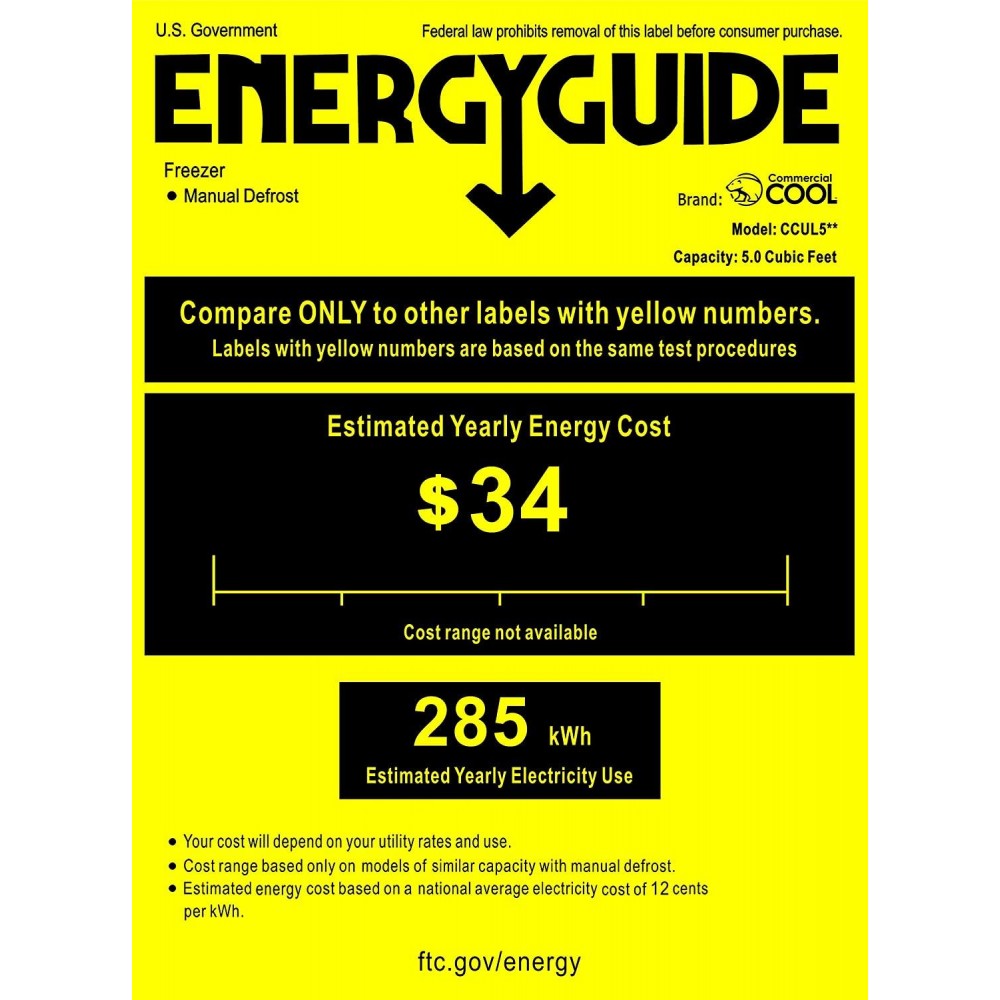 U.S. Government

Federal law prohibits removal of this label before consumer purchase.

ENERGYGUIDE

Freezer
• Manual Defrost

Brand: Commercial COOL
Model: CCUL5**
Capacity: 5.0 Cubic Feet

Compare ONLY to other labels with yellow numbers.
Labels with yellow numbers are based on the same test procedures

Estimated Yearly Energy Cost

$34

Cost range not available

285 kWh
Estimated Yearly Electricity Use

• Your cost will depend on your utility rates and use.
• Cost range based only on models of similar capacity with manual defrost.
• Estimated energy cost based on a national average electricity cost of 12 cents per kWh.

ftc.gov/energy